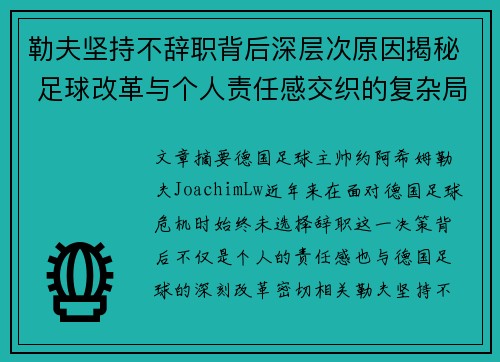 勒夫坚持不辞职背后深层次原因揭秘 足球改革与个人责任感交织的复杂局

文章摘要德国足球主帅约阿希姆勒夫JoachimLw近年来在面对德国足球危机时始终未选择辞职这一决策背后不仅是个人的责任感也与德国足球的深刻改革密切相关勒夫坚持不